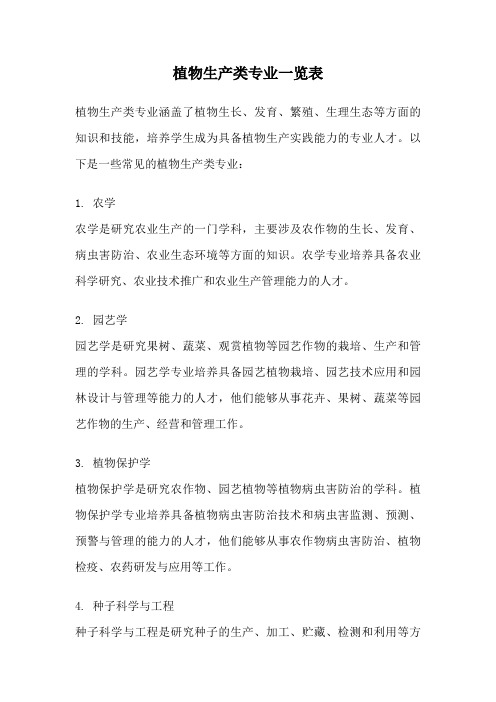 植物生产类专业一览表

植物生产类专业涵盖了植物生长、发育、繁殖、生理生态等方面的知识和技能，培养学生成为具备植物生产实践能力的专业人才。以下是一些常见的植物生产类专业：

1. 农学
农学是研究农业生产的一门学科，主要涉及农作物的生长、发育、病虫害防治、农业生态环境等方面的知识。农学专业培养具备农业科学研究、农业技术推广和农业生产管理能力的人才。

2. 园艺学
园艺学是研究果树、蔬菜、观赏植物等园艺作物的栽培、生产和管理的学科。园艺学专业培养具备园艺植物栽培、园艺技术应用和园林设计与管理等能力的人才，他们能够从事花卉、果树、蔬菜等园艺作物的生产、经营和管理工作。

3. 植物保护学
植物保护学是研究农作物、园艺植物等植物病虫害防治的学科。植物保护学专业培养具备植物病虫害防治技术和病虫害监测、预测、预警与管理的能力的人才，他们能够从事农作物病虫害防治、植物检疫、农药研发与应用等工作。

4. 种子科学与工程
种子科学与工程是研究种子的生产、加工、贮藏、检测和利用等方